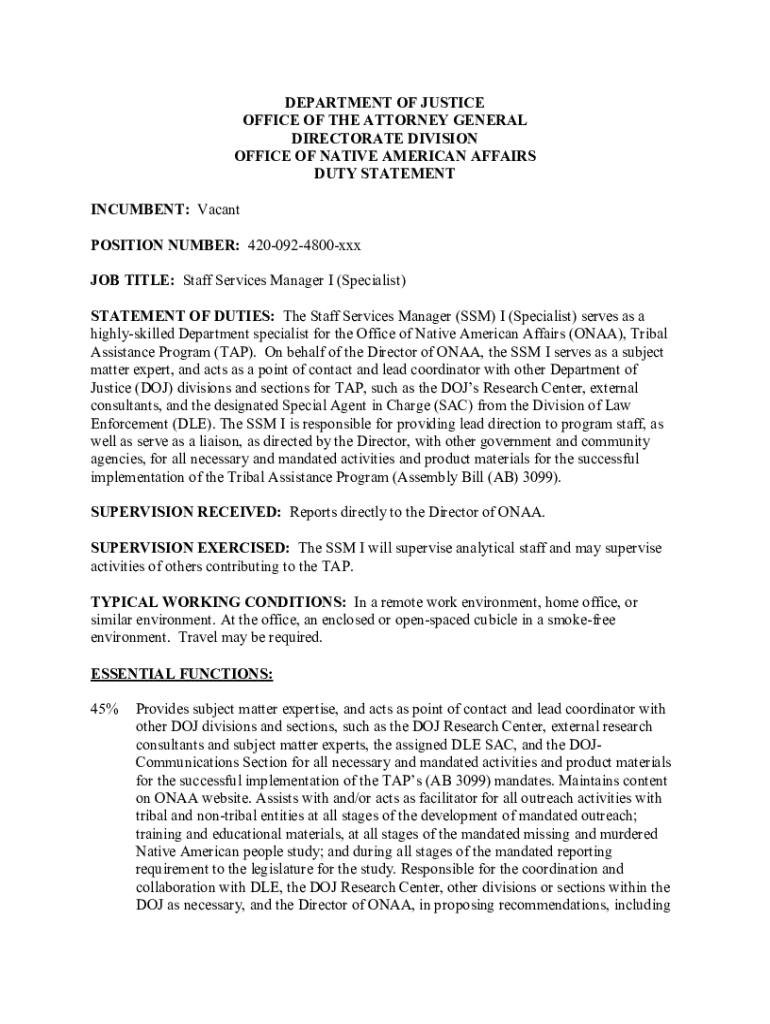 DEPARTMENT OF JUSTICE
OFFICE OF THE ATTORNEY GENERAL
DIRECTORATE DIVISION
OFFICE OF NATIVE AMERICAN AFFAIRS
DUTY STATEMENT

INCUMBENT: Vacant

POSITION NUMBER: 420-092-4800-xxx

JOB TITLE: Staff Services Manager I (Specialist)

STATEMENT OF DUTIES: The Staff Services Manager (SSM) I (Specialist) serves as a highly-skilled Department specialist for the Office of Native American Affairs (ONAA), Tribal Assistance Program (TAP). On behalf of the Director of ONAA, the SSM I serves as a subject matter expert, and acts as a point of contact and lead coordinator with other Department of Justice (DOJ) divisions and sections for TAP, such as the DOJ's Research Center, external consultants, and the designated Special Agent in Charge (SAC) from the Division of Law Enforcement (DLE). The SSM I is responsible for providing lead direction to program staff, as well as serve as a liaison, as directed by the Director, with other government and community agencies, for all necessary and mandated activities and product materials for the successful implementation of the Tribal Assistance Program (Assembly Bill (AB) 3099).

SUPERVISION RECEIVED: Reports directly to the Director of ONAA.

SUPERVISION EXERCISED: The SSM I will supervise analytical staff and may supervise activities of others contributing to the TAP.

TYPICAL WORKING CONDITIONS: In a remote work environment, home office, or similar environment. At the office, an enclosed or open-spaced cubicle in a smoke-free environment. Travel may be required.

ESSENTIAL FUNCTIONS:

45% Provides subject matter expertise, and acts as point of contact and lead coordinator with other DOJ divisions and sections, such as the DOJ Research Center, external research consultants and subject matter experts, the assigned DLE SAC, and the DOJ-Communications Section for all necessary and mandated activities and product materials for the successful implementation of the TAP's (AB 3099) mandates. Maintains content on ONAA website. Assists with and/or acts as facilitator for all outreach activities with tribal and non-tribal entities at all stages of the development of mandated outreach; training and educational materials, at all stages of the mandated missing and murdered Native American people study; and during all stages of the mandated reporting requirement to the legislature for the study. Responsible for the coordination and collaboration with DLE, the DOJ Research Center, other divisions or sections within the DOJ as necessary, and the Director of ONAA, in proposing recommendations, including